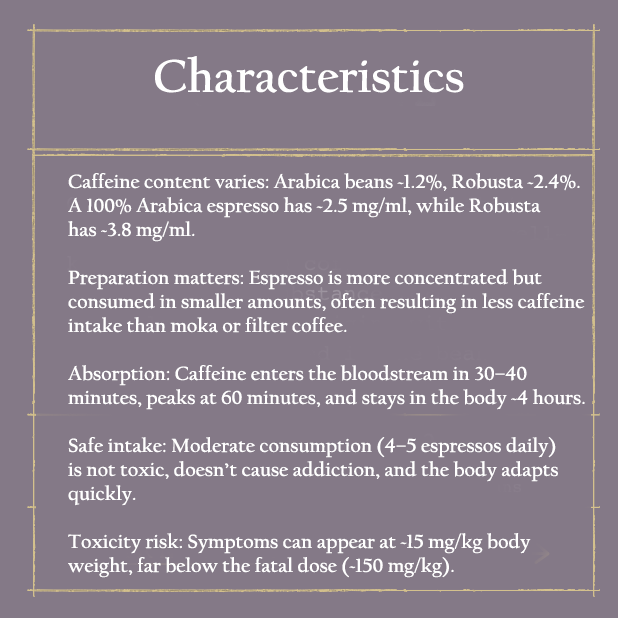 Characteristics

Caffeine content varies: Arabica beans ~1.2%, Robusta ~2.4%. A 100% Arabica espresso has ~2.5 mg/ml, while Robusta has ~3.8 mg/ml.

Preparation matters: Espresso is more concentrated but consumed in smaller amounts, often resulting in less caffeine intake than moka or filter coffee.

Absorption: Caffeine enters the bloodstream in 30–40 minutes, peaks at 60 minutes, and stays in the body ~4 hours.

Safe intake: Moderate consumption (4–5 espressos daily) is not toxic, doesn't cause addiction, and the body adapts quickly.

Toxicity risk: Symptoms can appear at ~15 mg/kg body weight, far below the fatal dose (~150 mg/kg).